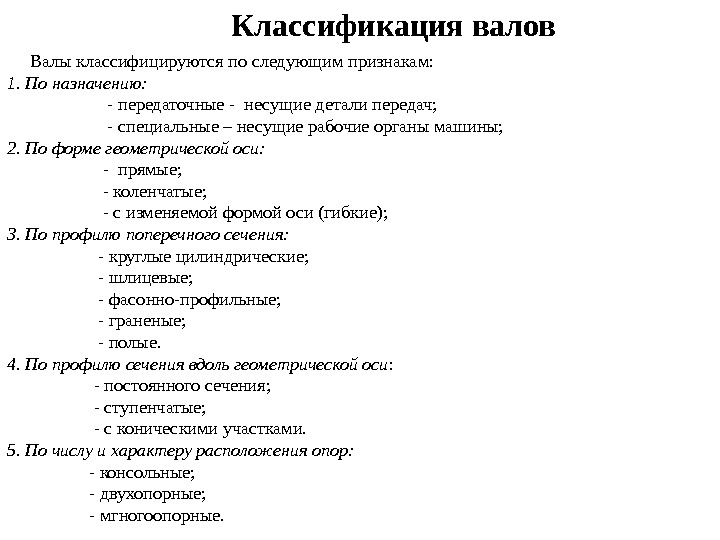 Классификация валов

Валы классифицируются по следующим признакам:

1. По назначению:

- передаточные - несущие детали передач;
- специальные – несущие рабочие органы машины;

2. По форме геометрической оси:

- прямые;
- коленчатые;
- с изменяемой формой оси (гибкие);

3. По профилю поперечного сечения:

- круглые цилиндрические;
- шлицевые;
- фасонно-профильные;
- граненые;
- полые.

4. По профилю сечения вдоль геометрической оси:

- постоянного сечения;
- ступенчатые;
- с коническими участками.

5. По числу и характеру расположения опор:

- консольные;
- двухопорные;
- мгногоопорные.